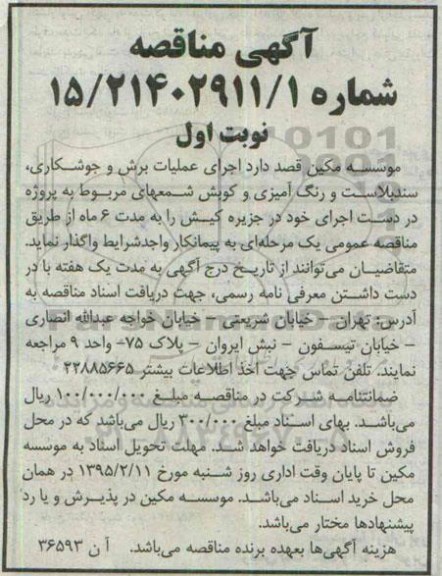 آگهی مناقصه
شماره ۱۵/۲۱۴۰۲۹۱۱/۱
نوبت اول

موسسه مکین قصد دارد اجرای عملیات برش و جوشکاری، سندبلاست و رنگ آمیزی و کوبش شمعهای مربوط به پروژه در دست اجرای خود در جزیره کیش را به مدت ۶ ماه از طریق مناقصه عمومی یک مرحله‌ای به پیمانکار واجدشرایط واگذار نماید. متقاضیان می‌توانند از تاریخ درج آگهی به مدت یک هفته با در دست داشتن معرفی نامه رسمی، جهت دریافت اسناد مناقصه به آدرس: تهران - خیابان شریعتی - خیابان خواجه عبداله انصاری - خیابان تیسفون - نبش ایروان - پلاک ۷۵- واحد ۹ مراجعه نمایند. تلفن تماس جهت اخذ اطلاعات بیشتر ۲۲۸۸۵۶۶۵

ضمانتنامه شرکت در مناقصه مبلغ ۱۰۰/۰۰۰/۰۰۰ ریال می‌باشد. بهای اسناد مبلغ ۳۰۰/۰۰۰ ریال می‌باشد که در محل فروش اسناد دریافت خواهد شد. مهلت تحویل اسناد به موسسه مکین تا پایان وقت اداری روز شنبه مورخ ۱۳۹۵/۲/۱۱ در همان محل خرید اسناد می‌باشد. موسسه مکین در پذیرش و یا رد پیشنهادها مختار می‌باشد.

هزینه آگهی‌ها بعهده برنده مناقصه می‌باشد. آ ن ۳۶۵۹۳